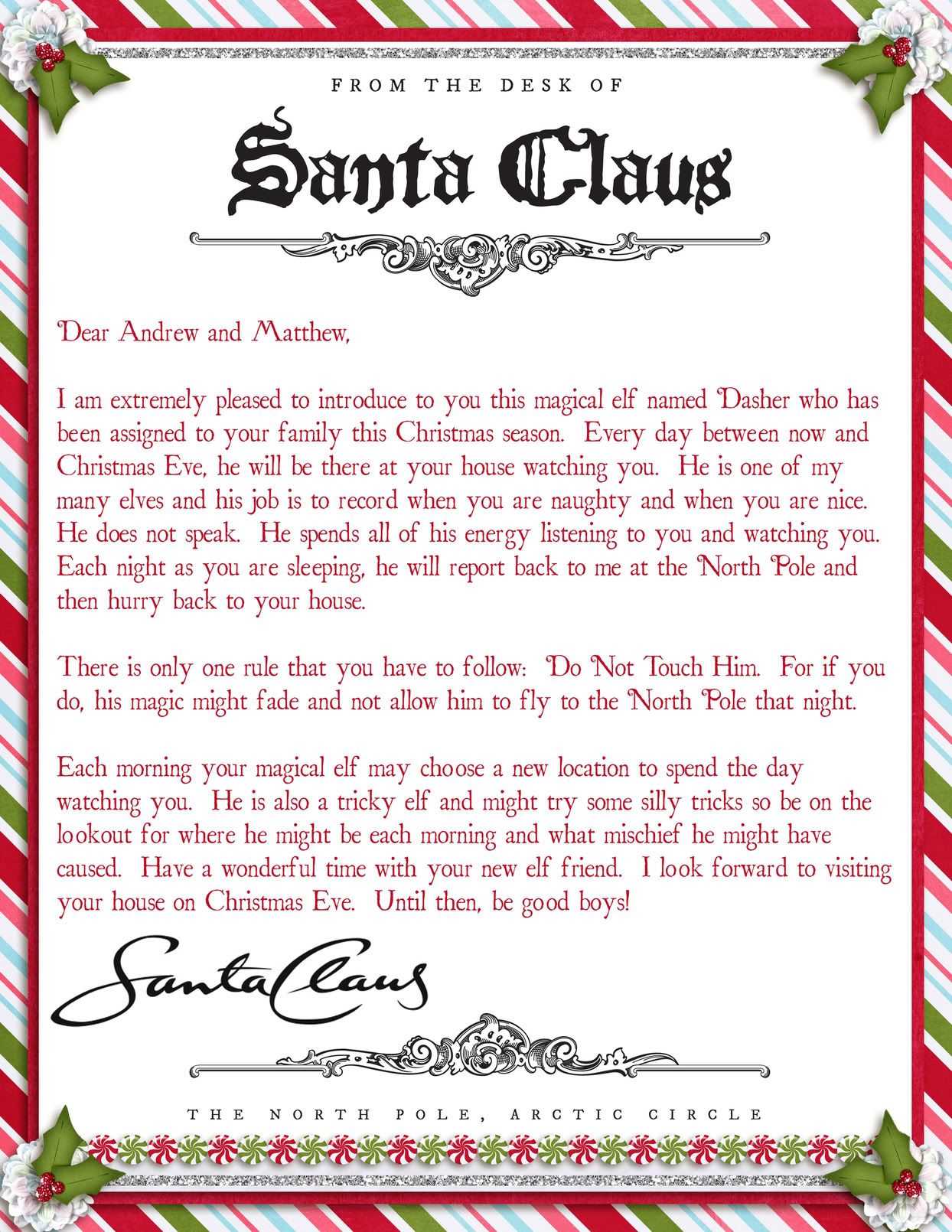 FROM THE DESK OF

Santa Claus

Dear Andrew and Matthew,

I am extremely pleased to introduce to you this magical elf named Dasher who has been assigned to your family this Christmas season. Every day between now and Christmas Eve, he will be there at your house watching you. He is one of my many elves and his job is to record when you are naughty and when you are nice. He does not speak. He spends all of his energy listening to you and watching you. Each night as you are sleeping, he will report back to me at the North Pole and then hurry back to your house.

There is only one rule that you have to follow: Do Not Touch Him. For if you do, his magic might fade and not allow him to fly to the North Pole that night.

Each morning your magical elf may choose a new location to spend the day watching you. He is also a tricky elf and might try some silly tricks so be on the lookout for where he might be each morning and what mischief he might have caused. Have a wonderful time with your new elf friend. I look forward to visiting your house on Christmas Eve. Until then, be good boys!

Santa Claus

THE NORTH POLE, ARCTIC CIRCLE